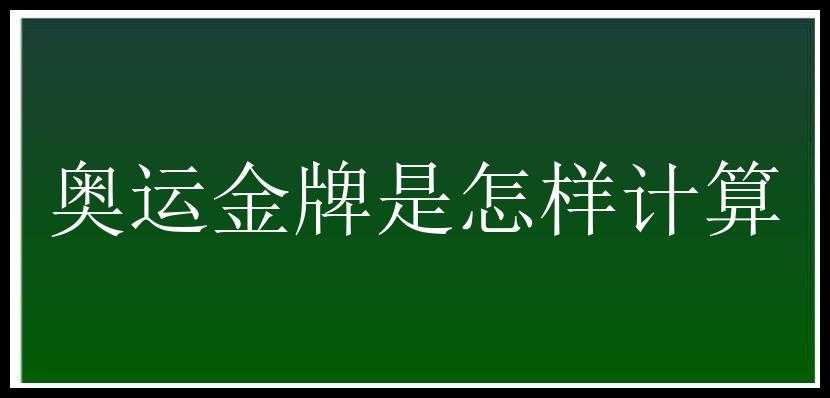 奥运金牌是怎样计算